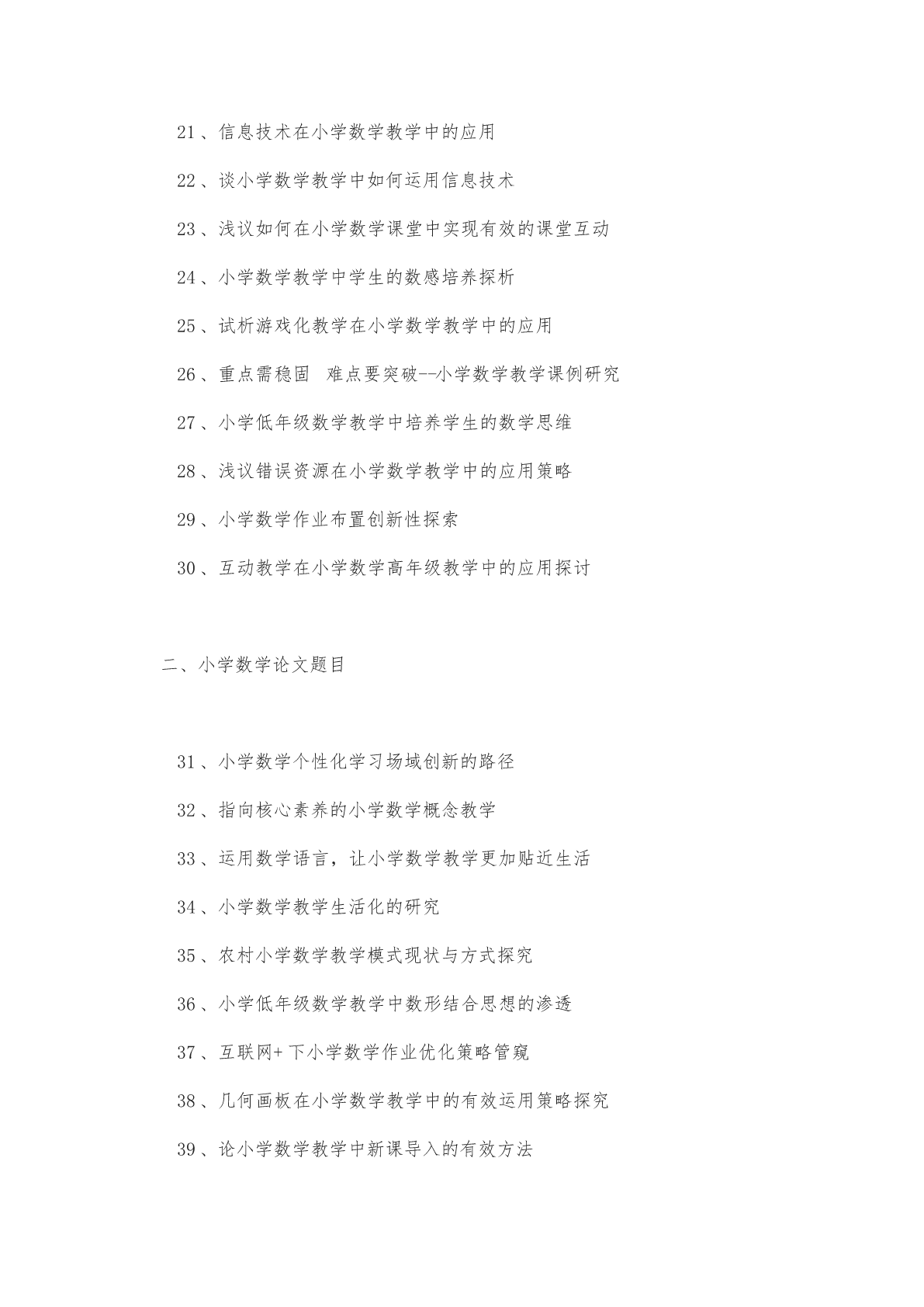 21、信息技术在小学数学教学中的应用

22、谈小学数学教学中如何运用信息技术

23、浅议如何在小学数学课堂中实现有效的课堂互动

24、小学数学教学中学生的数感培养探析

25、试析游戏化教学在小学数学教学中的应用

26、重点需稳固 难点要突破--小学数学教学课例研究

27、小学低年级数学教学中培养学生的数学思维

28、浅议错误资源在小学数学教学中的应用策略

29、小学数学作业布置创新性探索

30、互动教学在小学数学高年级教学中的应用探讨

二、小学数学论文题目

31、小学数学个性化学习场域创新的路径

32、指向核心素养的小学数学概念教学

33、运用数学语言，让小学数学教学更加贴近生活

34、小学数学教学生活化的研究

35、农村小学数学教学模式现状与方式探究

36、小学低年级数学教学中数形结合思想的渗透

37、互联网+下小学数学作业优化策略管窥

38、几何画板在小学数学教学中的有效运用策略探究

39、论小学数学教学中新课导入的有效方法